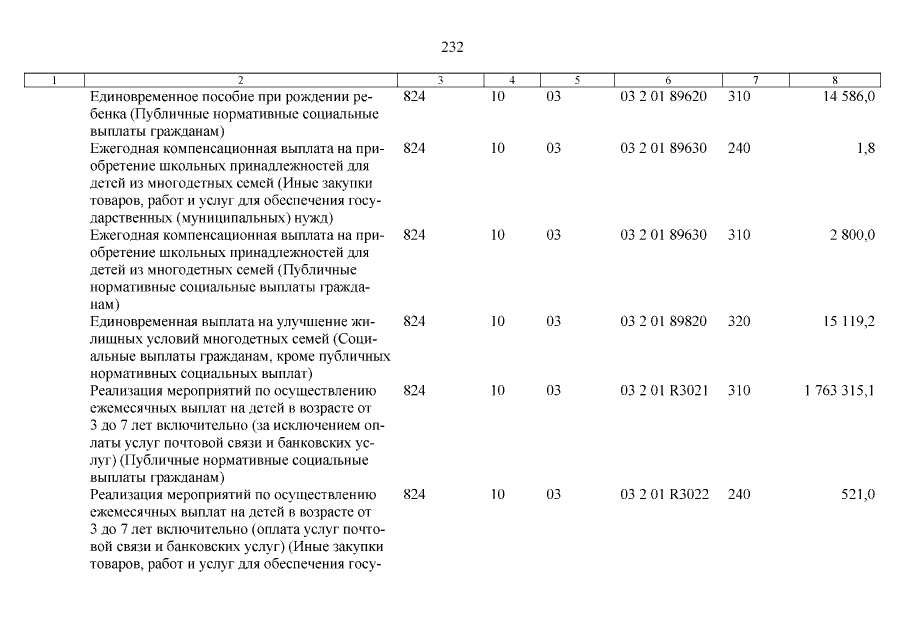 232

| 1 | 2 | 3 | 4 | 5 | 6 | 7 | 8 |
|---|---|---|---|---|---|---|---|
|  | Единовременное пособие при рождении ребенка (Публичные нормативные социальные выплаты гражданам) | 824 | 10 | 03 | 03 2 01 89620 | 310 | 14 586,0 |
|  | Ежегодная компенсационная выплата на приобретение школьных принадлежностей для детей из многодетных семей (Иные закупки товаров, работ и услуг для обеспечения государственных (муниципальных) нужд) | 824 | 10 | 03 | 03 2 01 89630 | 240 | 1,8 |
|  | Ежегодная компенсационная выплата на приобретение школьных принадлежностей для детей из многодетных семей (Публичные нормативные социальные выплаты гражданам) | 824 | 10 | 03 | 03 2 01 89630 | 310 | 2 800,0 |
|  | Единовременная выплата на улучшение жилищных условий многодетных семей (Социальные выплаты гражданам, кроме публичных нормативных социальных выплат) | 824 | 10 | 03 | 03 2 01 89820 | 320 | 15 119,2 |
|  | Реализация мероприятий по осуществлению ежемесячных выплат на детей в возрасте от 3 до 7 лет включительно (за исключением оплаты услуг почтовой связи и банковских услуг) (Публичные нормативные социальные выплаты гражданам) | 824 | 10 | 03 | 03 2 01 R3021 | 310 | 1 763 315,1 |
|  | Реализация мероприятий по осуществлению ежемесячных выплат на детей в возрасте от 3 до 7 лет включительно (оплата услуг почтовой связи и банковских услуг) (Иные закупки товаров, работ и услуг для обеспечения госу- | 824 | 10 | 03 | 03 2 01 R3022 | 240 | 521,0 |